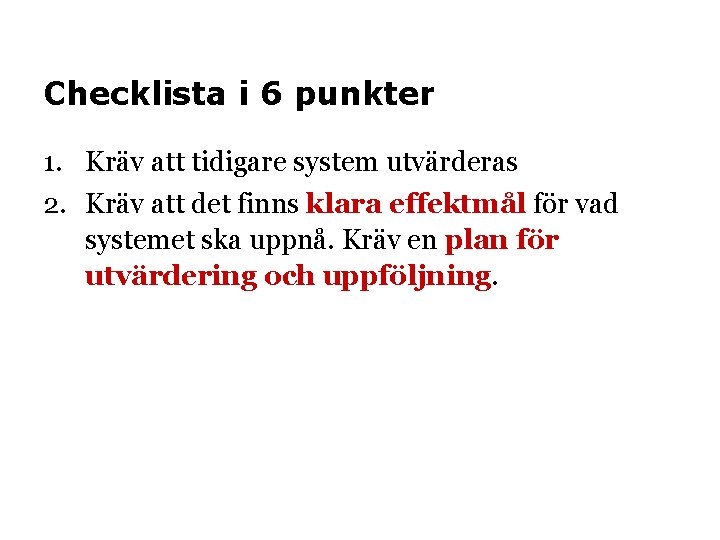 Checklista i 6 punkter

1. Kräv att tidigare system utvärderas
2. Kräv att det finns klara effektmål för vad systemet ska uppnå. Kräv en plan för utvärdering och uppföljning.